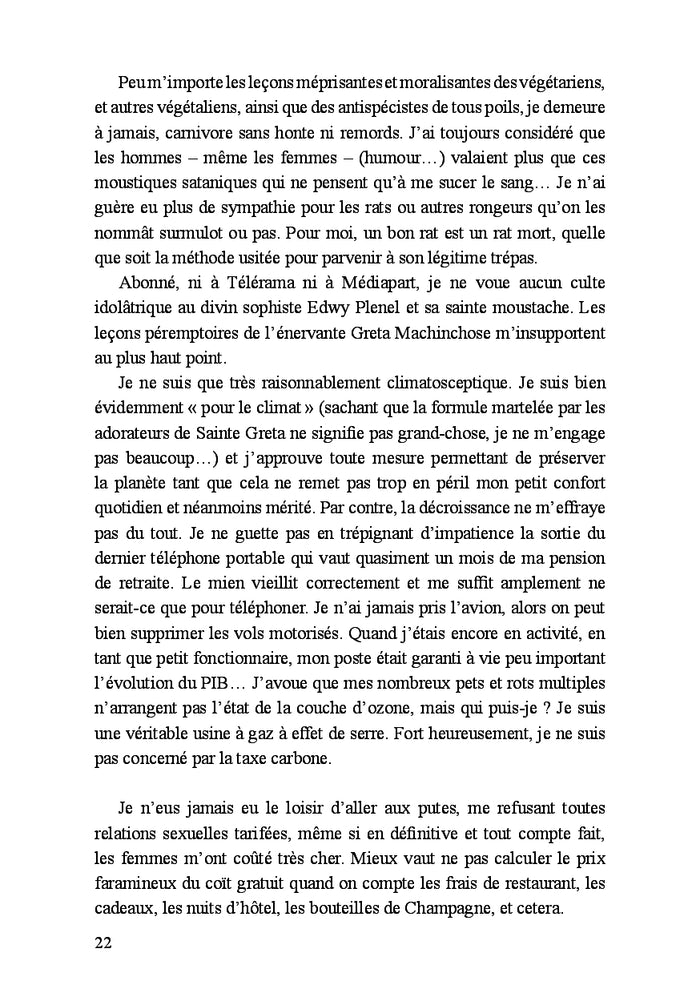 Peu m'importe les leçons méprisantes et moralisantes des végétariens, et autres végétaliens, ainsi que des antispécistes de tous poils, je demeure à jamais, carnivore sans honte ni remords. J'ai toujours considéré que les hommes – même les femmes – (humour…) valaient plus que ces moustiques sataniques qui ne pensent qu'à me sucer le sang… Je n'ai guère eu plus de sympathie pour les rats ou autres rongeurs qu'on les nommât surmulot ou pas. Pour moi, un bon rat est un rat mort, quelle que soit la méthode usitée pour parvenir à son légitime trépas.

Abonné, ni à Télérama ni à Médiapart, je ne voue aucun culte idolâtrique au divin sophiste Edwy Plenel et sa sainte moustache. Les leçons péremptoires de l'énervante Greta Machinchose m'insupportent au plus haut point.

Je ne suis que très raisonnablement climatosceptique. Je suis bien évidemment « pour le climat » (sachant que la formule martelée par les adorateurs de Sainte Greta ne signifie pas grand-chose, je ne m'engage pas beaucoup…) et j'approuve toute mesure permettant de préserver la planète tant que cela ne remet pas trop en péril mon petit confort quotidien et néanmoins mérité. Par contre, la décroissance ne m'effraye pas du tout. Je ne guette pas en trépignant d'impatience la sortie du dernier téléphone portable qui vaut quasiment un mois de ma pension de retraite. Le mien vieillit correctement et me suffit amplement ne serait-ce que pour téléphoner. Je n'ai jamais pris l'avion, alors on peut bien supprimer les vols motorisés. Quand j'étais encore en activité, en tant que petit fonctionnaire, mon poste était garanti à vie peu important l'évolution du PIB… J'avoue que mes nombreux pets et rots multiples n'arrangent pas l'état de la couche d'ozone, mais qui puis-je ? Je suis une véritable usine à gaz à effet de serre. Fort heureusement, je ne suis pas concerné par la taxe carbone.

Je n'eus jamais eu le loisir d'aller aux putes, me refusant toutes relations sexuelles tarifées, même si en définitive et tout compte fait, les femmes m'ont coûté très cher. Mieux vaut ne pas calculer le prix faramineux du coït gratuit quand on compte les frais de restaurant, les cadeaux, les nuits d'hôtel, les bouteilles de Champagne, et cetera.

22